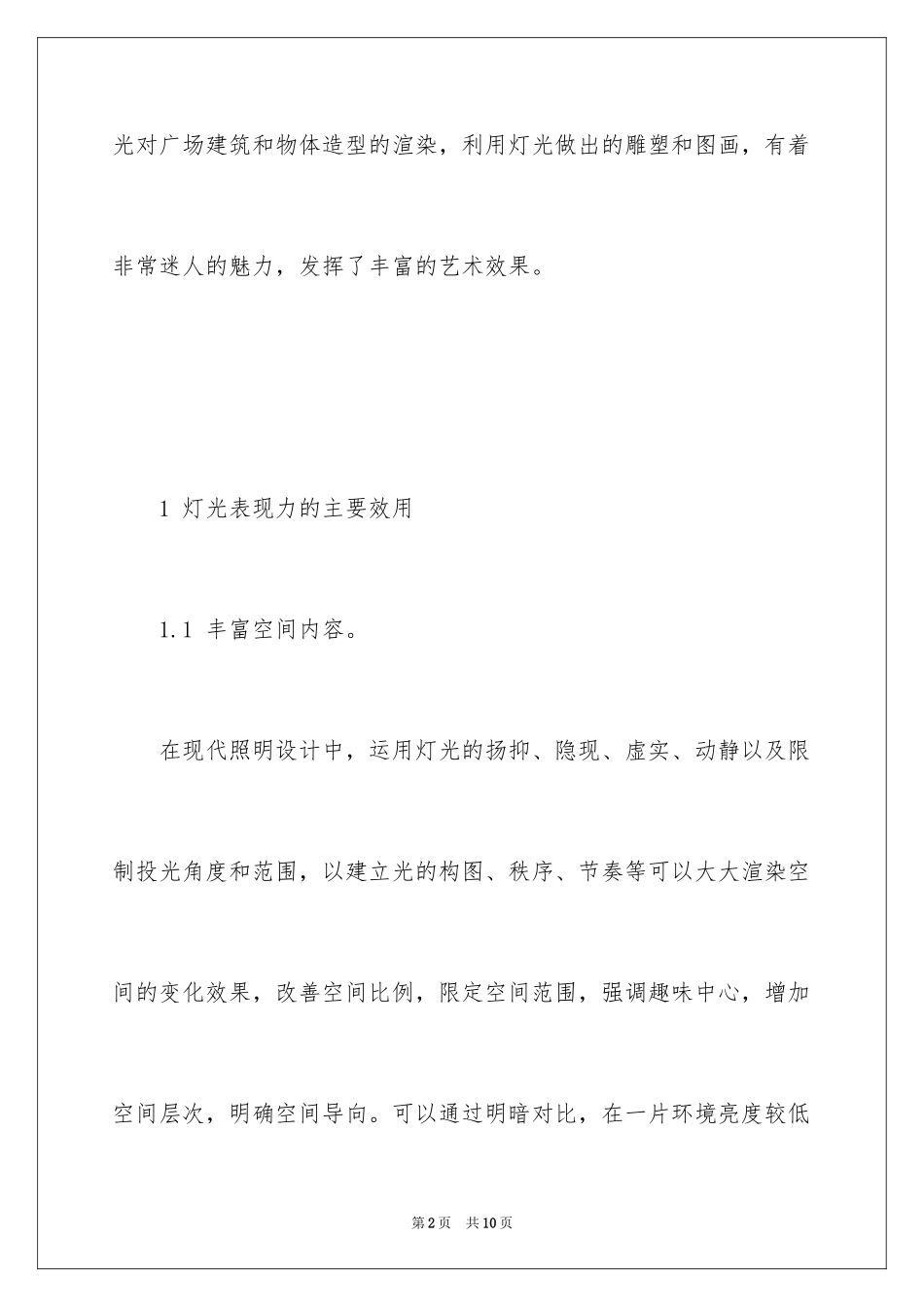 光对广场建筑和物体造型的渲染，利用灯光做出的雕塑和图画，有着非常迷人的魅力，发挥了丰富的艺术效果。

1 灯光表现力的主要效用

1.1 丰富空间内容。

在现代照明设计中，运用灯光的扬抑、隐现、虚实、动静以及限制投光角度和范围，以建立光的构图、秩序、节奏等可以大大渲染空间的变化效果，改善空间比例，限定空间范围，强调趣味中心，增加空间层次，明确空间导向。可以通过明暗对比，在一片环境亮度较低

第2页 共10页